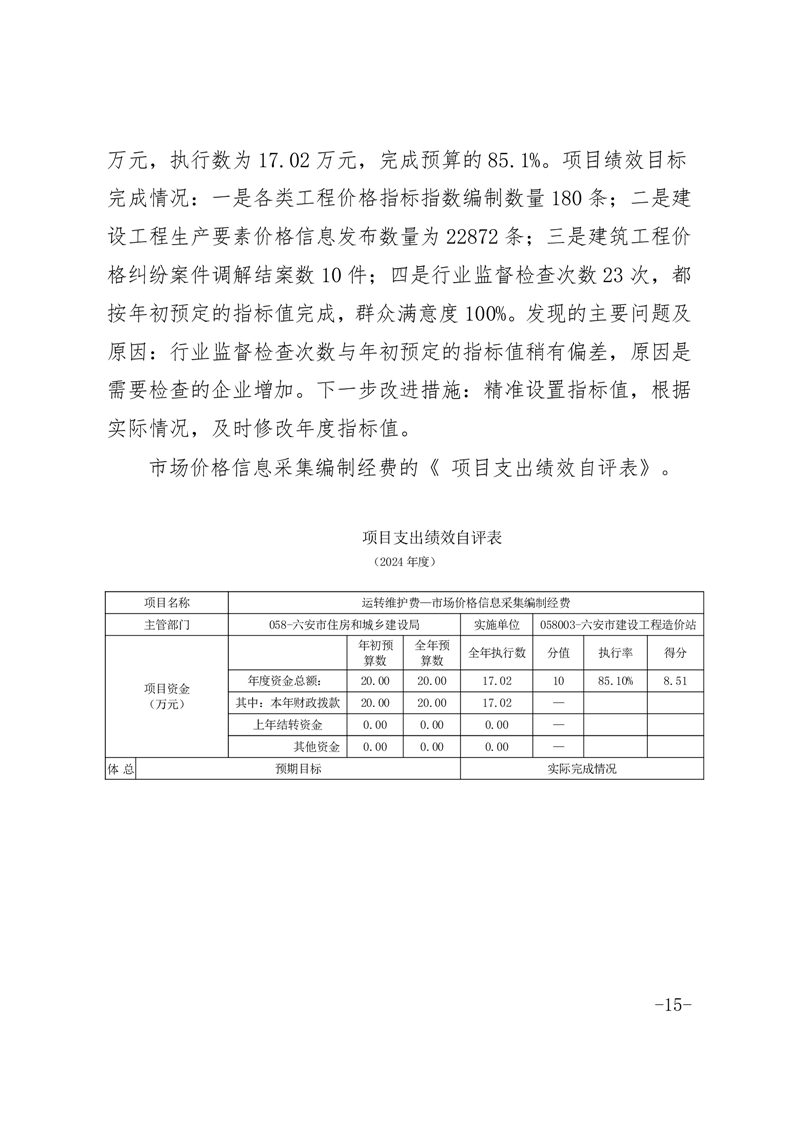 万元，执行数为 17.02 万元，完成预算的 85.1%。项目绩效目标完成情况：一是各类工程价格指标指数编制数量 180 条；二是建设工程生产要素价格信息发布数量为 22872 条；三是建筑工程价格纠纷案件调解结案数 10 件；四是行业监督检查次数 23 次，都按年初预定的指标值完成，群众满意度 100%。发现的主要问题及原因：行业监督检查次数与年初预定的指标值稍有偏差，原因是需要检查的企业增加。下一步改进措施：精准设置指标值，根据实际情况，及时修改年度指标值。

市场价格信息采集编制经费的《 项目支出绩效自评表》。

项目支出绩效自评表

（2024 年度）

| 项目名称 | 运转维护费—市场价格信息采集编制经费 | | | | | | |
|---|---|---|---|---|---|---|---|
| 主管部门 | 058-六安市住房和城乡建设局 | | | 实施单位 | 058003-六安市建设工程造价站 | | |
| 项目资金（万元） | | 年初预算数 | 全年预算数 | 全年执行数 | 分值 | 执行率 | 得分 |
| | 年度资金总额： | 20.00 | 20.00 | 17.02 | 10 | 85.10% | 8.51 |
| | 其中：本年财政拨款 | 20.00 | 20.00 | 17.02 | — | | |
| | 上年结转资金 | 0.00 | 0.00 | 0.00 | — | | |
| | 其他资金 | 0.00 | 0.00 | 0.00 | — | | |
| 体 总 | 预期目标 | | | 实际完成情况 | | | |

-15-